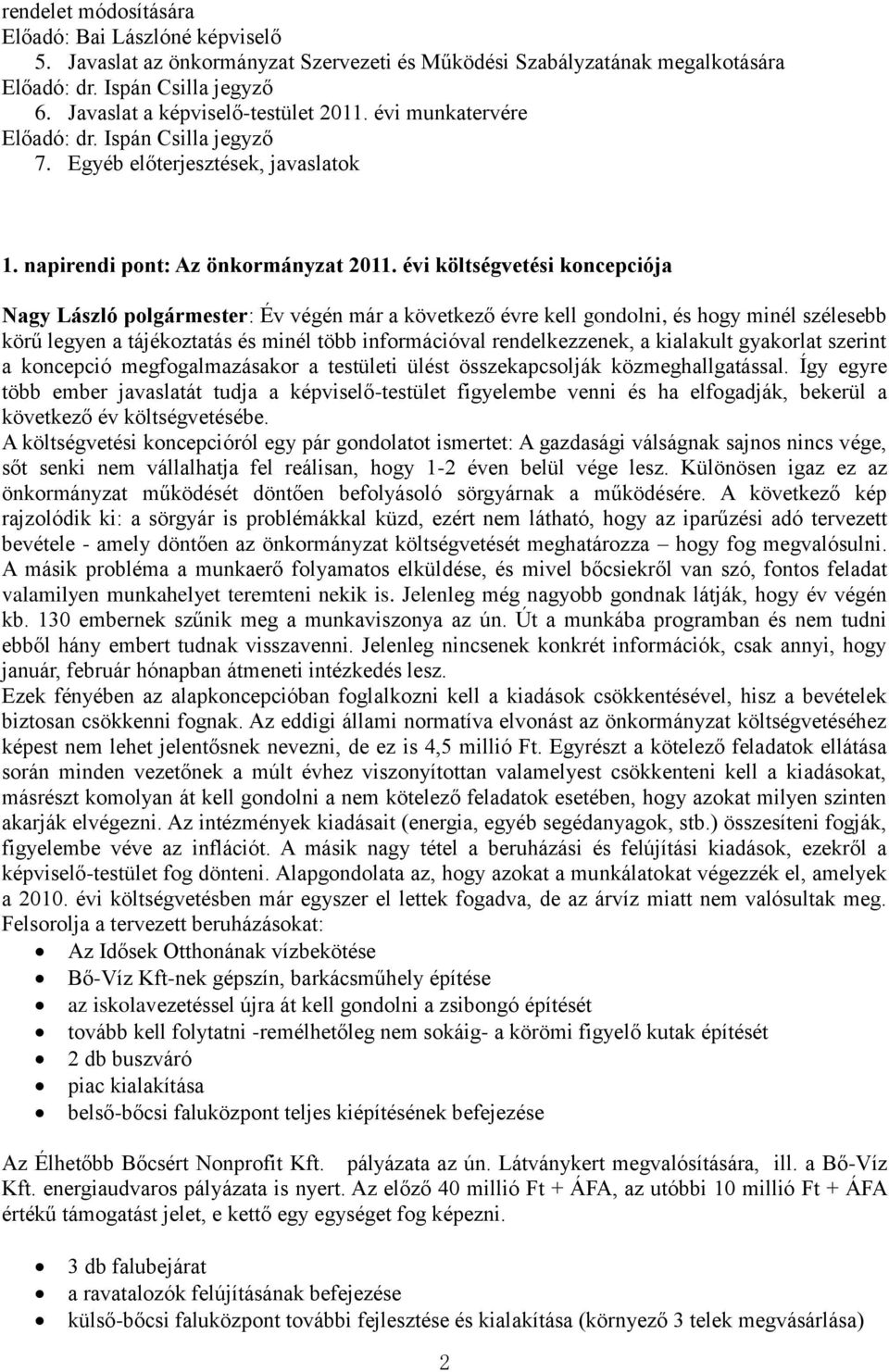 rendelet módosítására
Előadó: Bai Lászlóné képviselő
5. Javaslat az önkormányzat Szervezeti és Működési Szabályzatának megalkotására
Előadó: dr. Ispán Csilla jegyző
6. Javaslat a képviselő-testület 2011. évi munkatervére
Előadó: dr. Ispán Csilla jegyző
7. Egyéb előterjesztések, javaslatok

1. napirendi pont: Az önkormányzat 2011. évi költségvetési koncepciója

Nagy László polgármester: Év végén már a következő évre kell gondolni, és hogy minél szélesebb körű legyen a tájékoztatás és minél több információval rendelkezzenek, a kialakult gyakorlat szerint a koncepció megfogalmazásakor a testületi ülést összekapcsolják közmeghallgatással. Így egyre több ember javaslatát tudja a képviselő-testület figyelembe venni és ha elfogadják, bekerül a következő év költségvetésébe.
A költségvetési koncepcióról egy pár gondolatot ismertet: A gazdasági válságnak sajnos nincs vége, sőt senki nem vállalhatja fel reálisan, hogy 1-2 éven belül vége lesz. Különösen igaz ez az önkormányzat működését döntően befolyásoló sörgyárnak a működésére. A következő kép rajzolódik ki: a sörgyár is problémákkal küzd, ezért nem látható, hogy az iparűzési adó tervezett bevétele - amely döntően az önkormányzat költségvetését meghatározza – hogy fog megvalósulni. A másik probléma a munkaerő folyamatos elküldése, és mivel bőcsiekről van szó, fontos feladat valamilyen munkahelyet teremteni nekik is. Jelenleg még nagyobb gondnak látják, hogy év végén kb. 130 embernek szűnik meg a munkaviszonya az ún. Út a munkába programban és nem tudni ebből hány embert tudnak visszavenni. Jelenleg nincsenek konkrét információk, csak annyi, hogy január, február hónapban átmeneti intézkedés lesz.
Ezek fényében az alapkoncepcióban foglalkozni kell a kiadások csökkentésével, hisz a bevételek biztosan csökkenni fognak. Az eddigi állami normatíva elvonást az önkormányzat költségvetéséhez képest nem lehet jelentősnek nevezni, de ez is 4,5 millió Ft. Egyrészt a kötelező feladatok ellátása során minden vezetőnek a múlt évhez viszonyítottan valamelyest csökkenteni kell a kiadásokat, másrészt komolyan át kell gondolni a nem kötelező feladatok esetében, hogy azokat milyen szinten akarják elvégezni. Az intézmények kiadásait (energia, egyéb segédanyagok, stb.) összesíteni fogják, figyelembe véve az inflációt. A másik nagy tétel a beruházási és felújítási kiadások, ezekről a képviselő-testület fog dönteni. Alapgondolata az, hogy azokat a munkálatokat végezzék el, amelyek a 2010. évi költségvetésben már egyszer el lettek fogadva, de az árvíz miatt nem valósultak meg.
Felsorolja a tervezett beruházásokat:
• Az Idősek Otthonának vízbekötése
• Bő-Víz Kft-nek gépszín, barkácsműhely építése
• az iskolavezetéssel újra át kell gondolni a zsibongó építését
• tovább kell folytatni -remélhetőleg nem sokáig- a körömi figyelő kutak építését
• 2 db buszváró
• piac kialakítása
• belső-bőcsi faluközpont teljes kiépítésének befejezése

Az Élhetőbb Bőcsért Nonprofit Kft. pályázata az ún. Látványkert megvalósítására, ill. a Bő-Víz Kft. energiaudvaros pályázata is nyert. Az előző 40 millió Ft + ÁFA, az utóbbi 10 millió Ft + ÁFA értékű támogatást jelet, e kettő egy egységet fog képezni.

• 3 db falubejárat
• a ravatalozók felújításának befejezése
• külső-bőcsi faluközpont további fejlesztése és kialakítása (környező 3 telek megvásárlása)

2